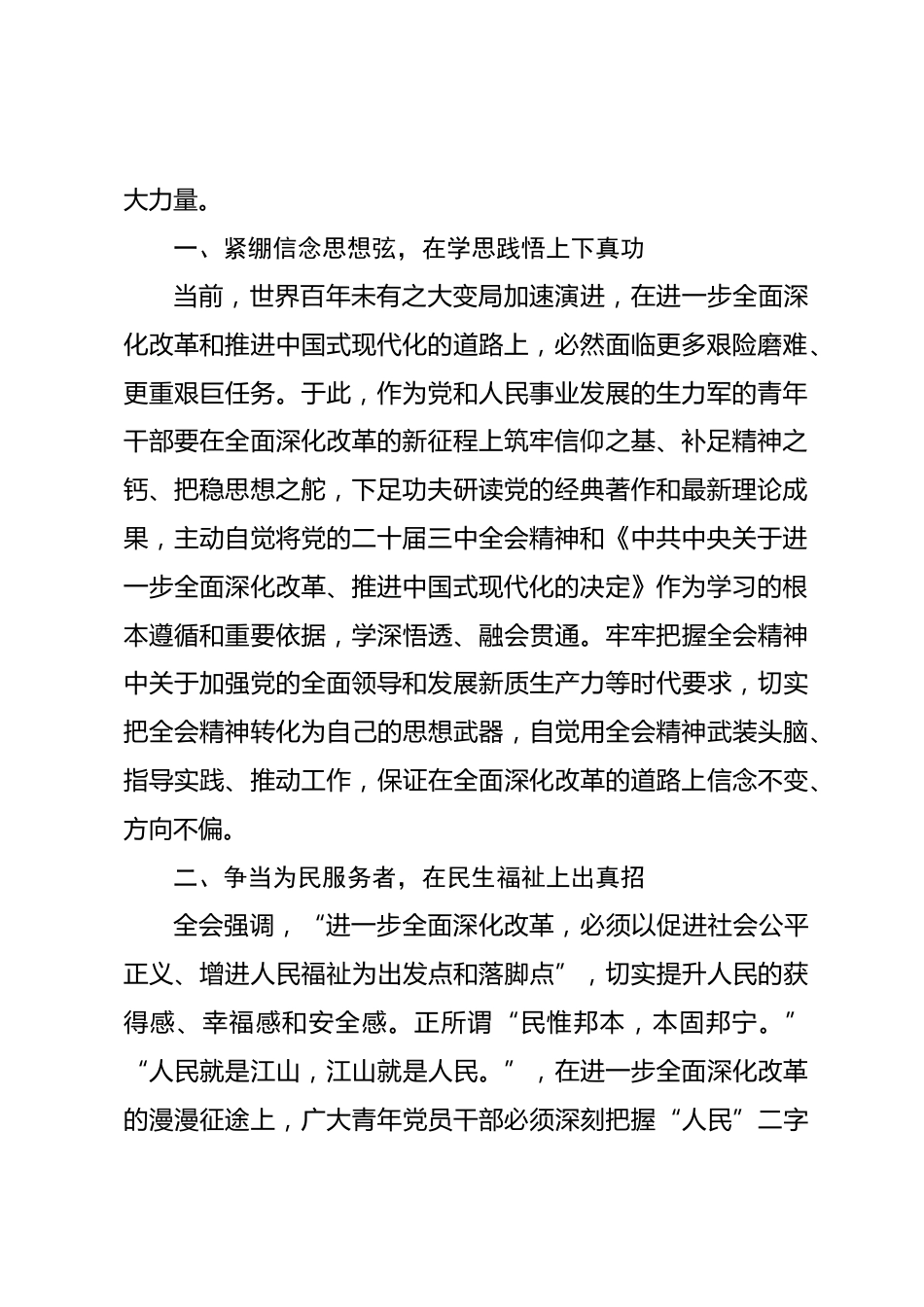 大力量。

一、紧绷信念思想弦，在学思践悟上下真功

当前，世界百年未有之大变局加速演进，在进一步全面深化改革和推进中国式现代化的道路上，必然面临更多艰险磨难、更重艰巨任务。于此，作为党和人民事业发展的生力军的青年干部要在全面深化改革的新征程上筑牢信仰之基、补足精神之钙、把稳思想之舵，下足功夫研读党的经典著作和最新理论成果，主动自觉将党的二十届三中全会精神和《中共中央关于进一步全面深化改革、推进中国式现代化的决定》作为学习的根本遵循和重要依据，学深悟透、融会贯通。牢牢把握全会精神中关于加强党的全面领导和发展新质生产力等时代要求，切实把全会精神转化为自己的思想武器，自觉用全会精神武装头脑、指导实践、推动工作，保证在全面深化改革的道路上信念不变、方向不偏。

二、争当为民服务者，在民生福祉上出真招

全会强调，“进一步全面深化改革，必须以促进社会公平正义、增进人民福祉为出发点和落脚点”，切实提升人民的获得感、幸福感和安全感。正所谓“民惟邦本，本固邦宁。”“人民就是江山，江山就是人民。”，在进一步全面深化改革的漫漫征途上，广大青年党员干部必须深刻把握“人民”二字